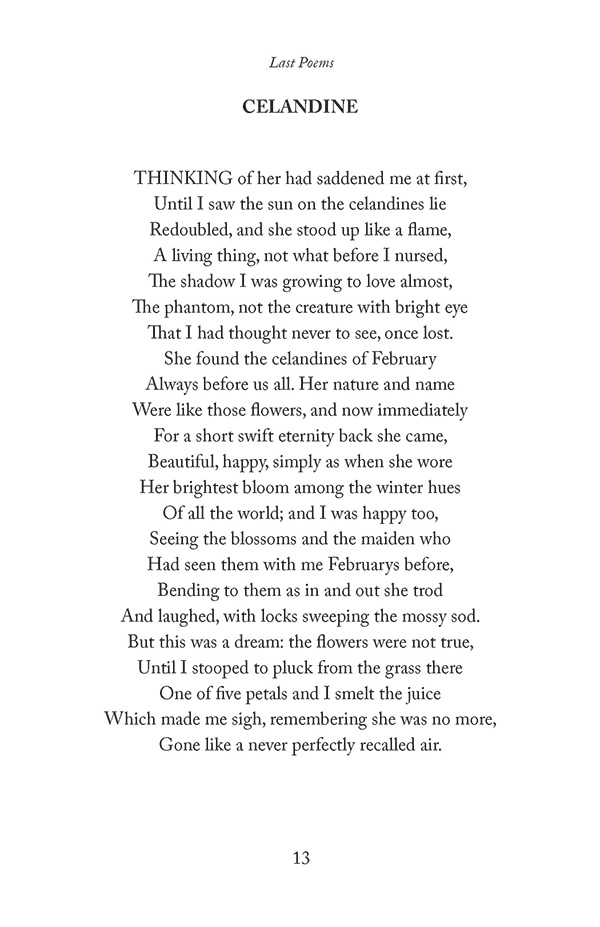 Last Poems

CELANDINE

THINKING of her had saddened me at first,
Until I saw the sun on the celandines lie
Redoubled, and she stood up like a flame,
A living thing, not what before I nursed,
The shadow I was growing to love almost,
The phantom, not the creature with bright eye
That I had thought never to see, once lost.
She found the celandines of February
Always before us all. Her nature and name
Were like those flowers, and now immediately
For a short swift eternity back she came,
Beautiful, happy, simply as when she wore
Her brightest bloom among the winter hues
Of all the world; and I was happy too,
Seeing the blossoms and the maiden who
Had seen them with me Februarys before,
Bending to them as in and out she trod
And laughed, with locks sweeping the mossy sod.
But this was a dream: the flowers were not true,
Until I stooped to pluck from the grass there
One of five petals and I smelt the juice
Which made me sigh, remembering she was no more,
Gone like a never perfectly recalled air.

13